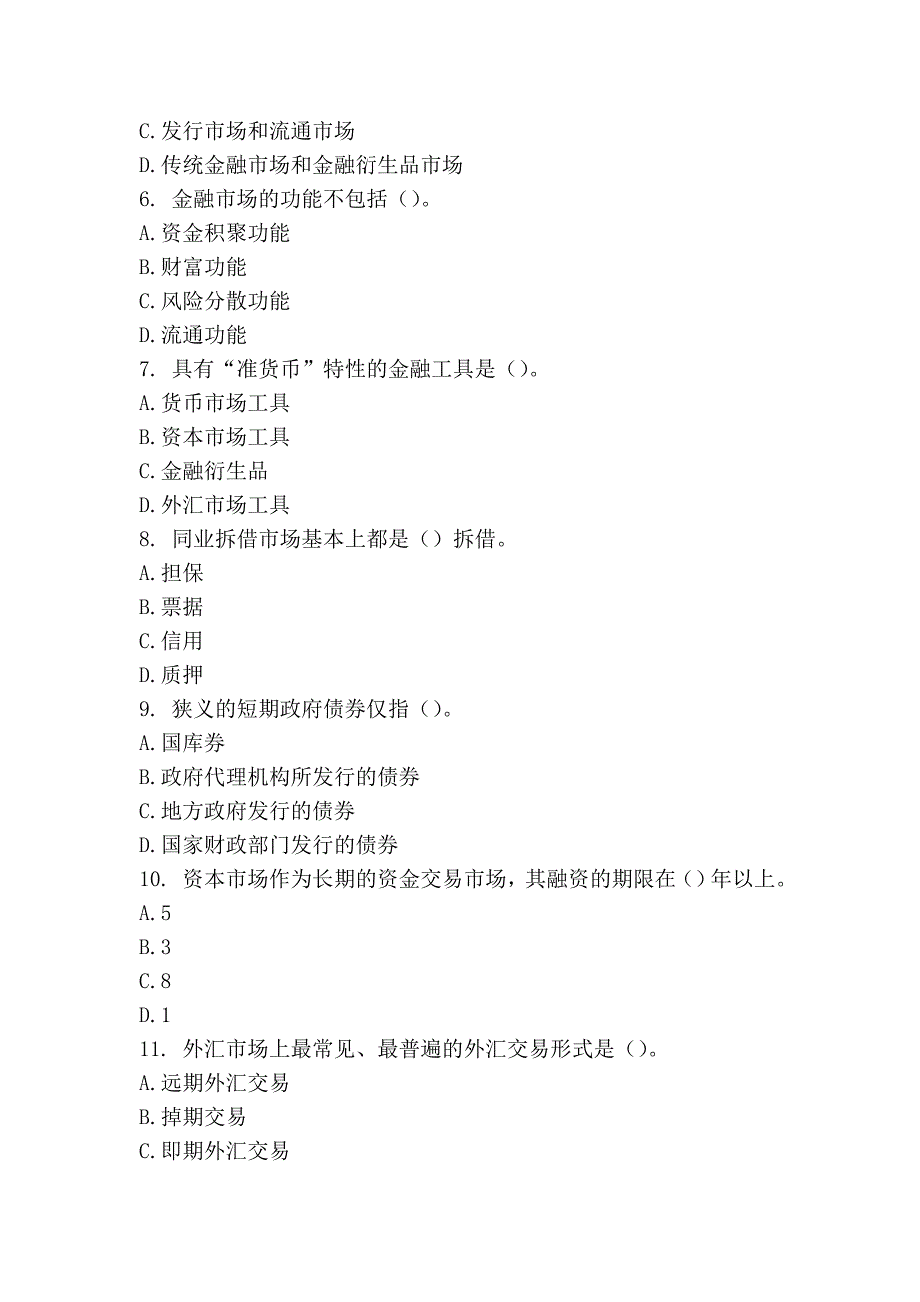 C.发行市场和流通市场
D.传统金融市场和金融衍生品市场
6. 金融市场的功能不包括（）。
A.资金积聚功能
B.财富功能
C.风险分散功能
D.流通功能
7. 具有“准货币”特性的金融工具是（）。
A.货币市场工具
B.资本市场工具
C.金融衍生品
D.外汇市场工具
8. 同业拆借市场基本上都是（）拆借。
A.担保
B.票据
C.信用
D.质押
9. 狭义的短期政府债券仅指（）。
A.国库券
B.政府代理机构所发行的债券
C.地方政府发行的债券
D.国家财政部门发行的债券
10. 资本市场作为长期的资金交易市场，其融资的期限在（）年以上。
A.5
B.3
C.8
D.1
11. 外汇市场上最常见、最普遍的外汇交易形式是（）。
A.远期外汇交易
B.掉期交易
C.即期外汇交易